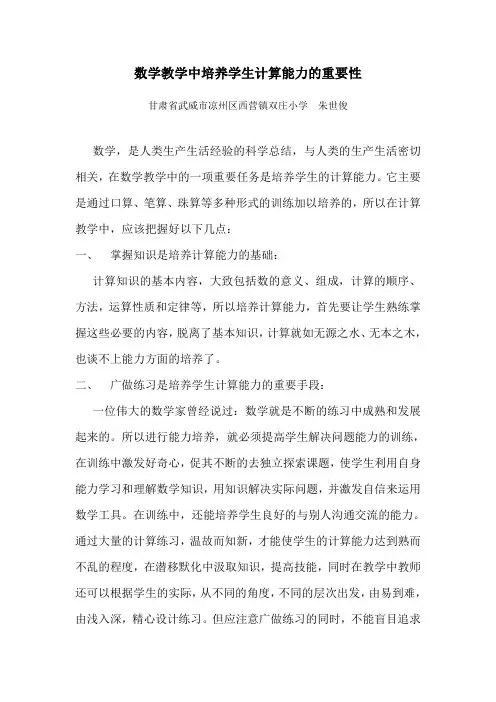 数学教学中培养学生计算能力的重要性

甘肃省武威市凉州区西营镇双庄小学　朱世俊

数学，是人类生产生活经验的科学总结，与人类的生产生活密切相关，在数学教学中的一项重要任务是培养学生的计算能力。它主要是通过口算、笔算、珠算等多种形式的训练加以培养的，所以在计算教学中，应该把握好以下几点：

一、　掌握知识是培养计算能力的基础：

计算知识的基本内容，大致包括数的意义、组成，计算的顺序、方法，运算性质和定律等，所以培养计算能力，首先要让学生熟练掌握这些必要的内容，脱离了基本知识，计算就如无源之水、无本之木，也谈不上能力方面的培养了。

二、　广做练习是培养学生计算能力的重要手段：

一位伟大的数学家曾经说过：数学就是不断的练习中成熟和发展起来的。所以进行能力培养，就必须提高学生解决问题能力的训练，在训练中激发好奇心，促其不断的去独立探索课题，使学生利用自身能力学习和理解数学知识，用知识解决实际问题，并激发自信来运用数学工具。在训练中，还能培养学生良好的与别人沟通交流的能力。通过大量的计算练习，温故而知新，才能使学生的计算能力达到熟而不乱的程度，在潜移默化中汲取知识，提高技能，同时在教学中教师还可以根据学生的实际，从不同的角度，不同的层次出发，由易到难，由浅入深，精心设计练习。但应注意广做练习的同时，不能盲目追求